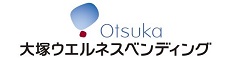 Otsuka
大塚ウエルネスベンディング